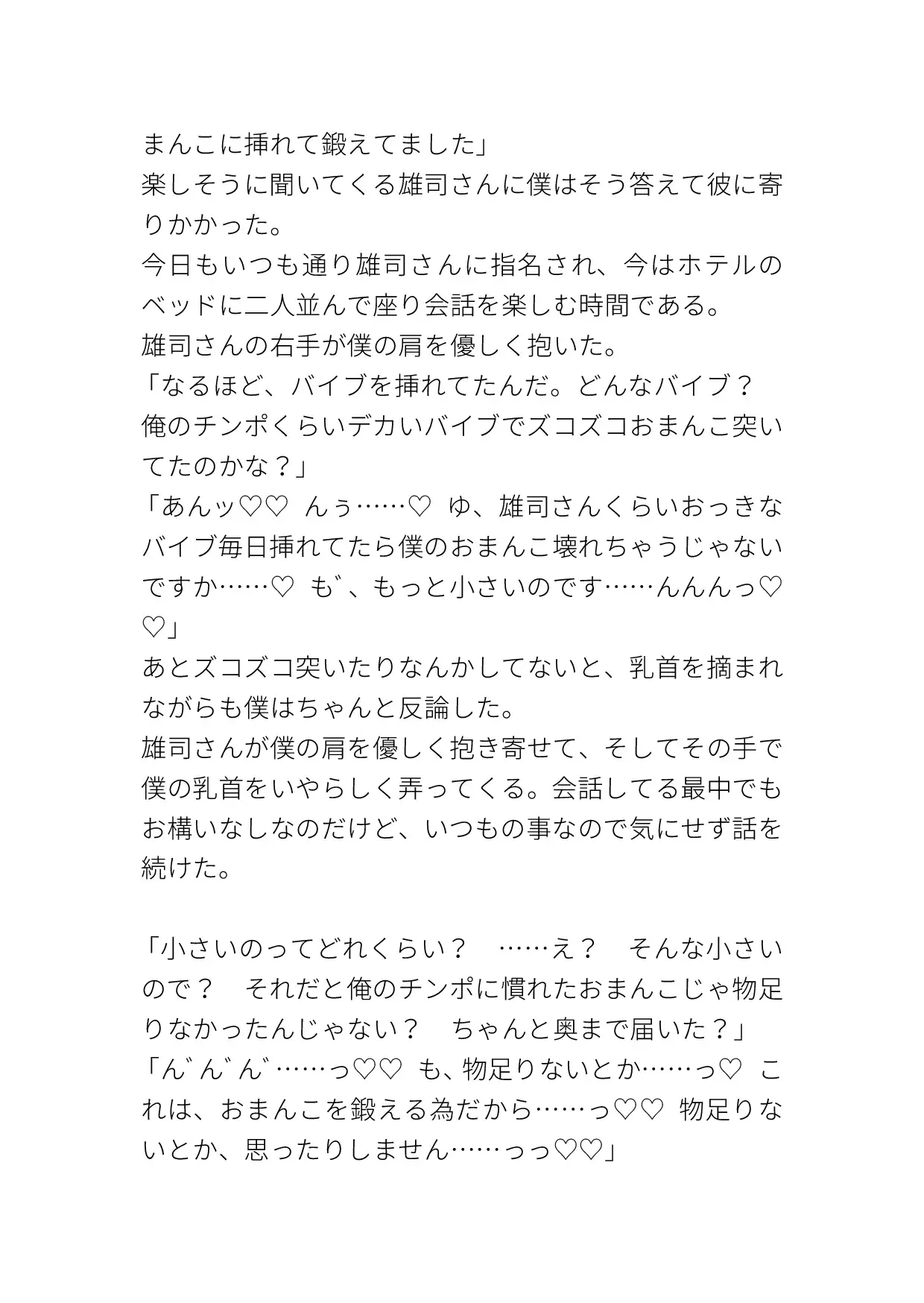 まんこに挿れて鍛えてました」
楽しそうに聞いてくる雄司さんに僕はそう答えて彼に寄りかかった。
今日もいつも通り雄司さんに指名され、今はホテルのベッドに二人並んで座り会話を楽しむ時間である。
雄司さんの右手が僕の肩を優しく抱いた。
「なるほど、バイブを挿れてたんだ。どんなバイブ？　俺のチンポくらいデカいバイブでズコズコおまんこ突いてたのかな？」
「あんッ♡♡　んぅ……♡　ゆ、雄司さんくらいおっきなバイブ毎日挿れてたら僕のおまんこ壊れちゃうじゃないですか……♡　も゛、もっと小さいのです……んんんっ♡♡」
あとズコズコ突いたりなんかしてないと、乳首を摘まれながらも僕はちゃんと反論した。
雄司さんが僕の肩を優しく抱き寄せて、そしてその手で僕の乳首をいやらしく弄ってくる。会話してる最中でもお構いなしなのだけど、いつもの事なので気にせず話を続けた。

「小さいのってどれくらい？　……え？　そんな小さいので？　それだと俺のチンポに慣れたおまんこじゃ物足りなかったんじゃない？　ちゃんと奥まで届いた？」
「ん゛ん゛ん゛……っ♡♡　も、物足りないとか……っ♡　これは、おまんこを鍛える為だから……っ♡♡　物足りないとか、思ったりしません……っっ♡♡」